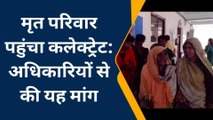 मृत परिवार पहुंचा कलेक्ट्रेट: अधिकारियों से की यह मांग